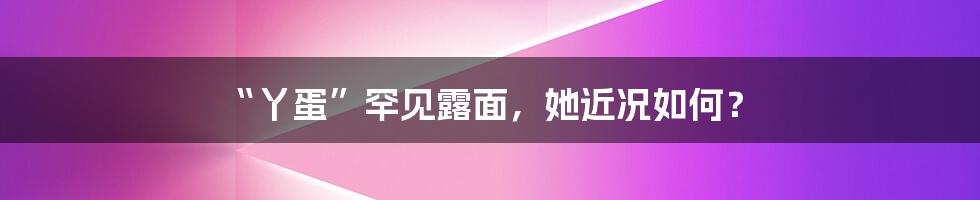 “丫蛋”罕见露面，她近况如何？